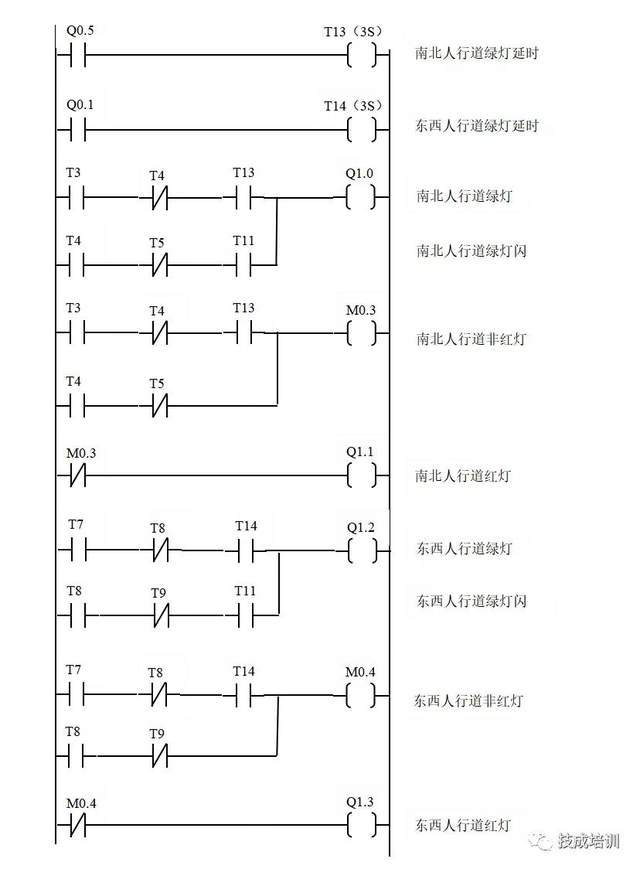 Q0.5 T13（3S） 南北人行道绿灯延时

Q0.1 T14（3S） 东西人行道绿灯延时

T3 T4 T13 Q1.0 南北人行道绿灯

T4 T5 T11 南北人行道绿灯闪

T3 T4 T13 M0.3 南北人行道非红灯

T4 T5

M0.3 Q1.1 南北人行道红灯

T7 T8 T14 Q1.2 东西人行道绿灯

T8 T9 T11 东西人行道绿灯闪

T7 T8 T14 M0.4 东西人行道非红灯

T8 T9

M0.4 Q1.3 东西人行道红灯

技成培训